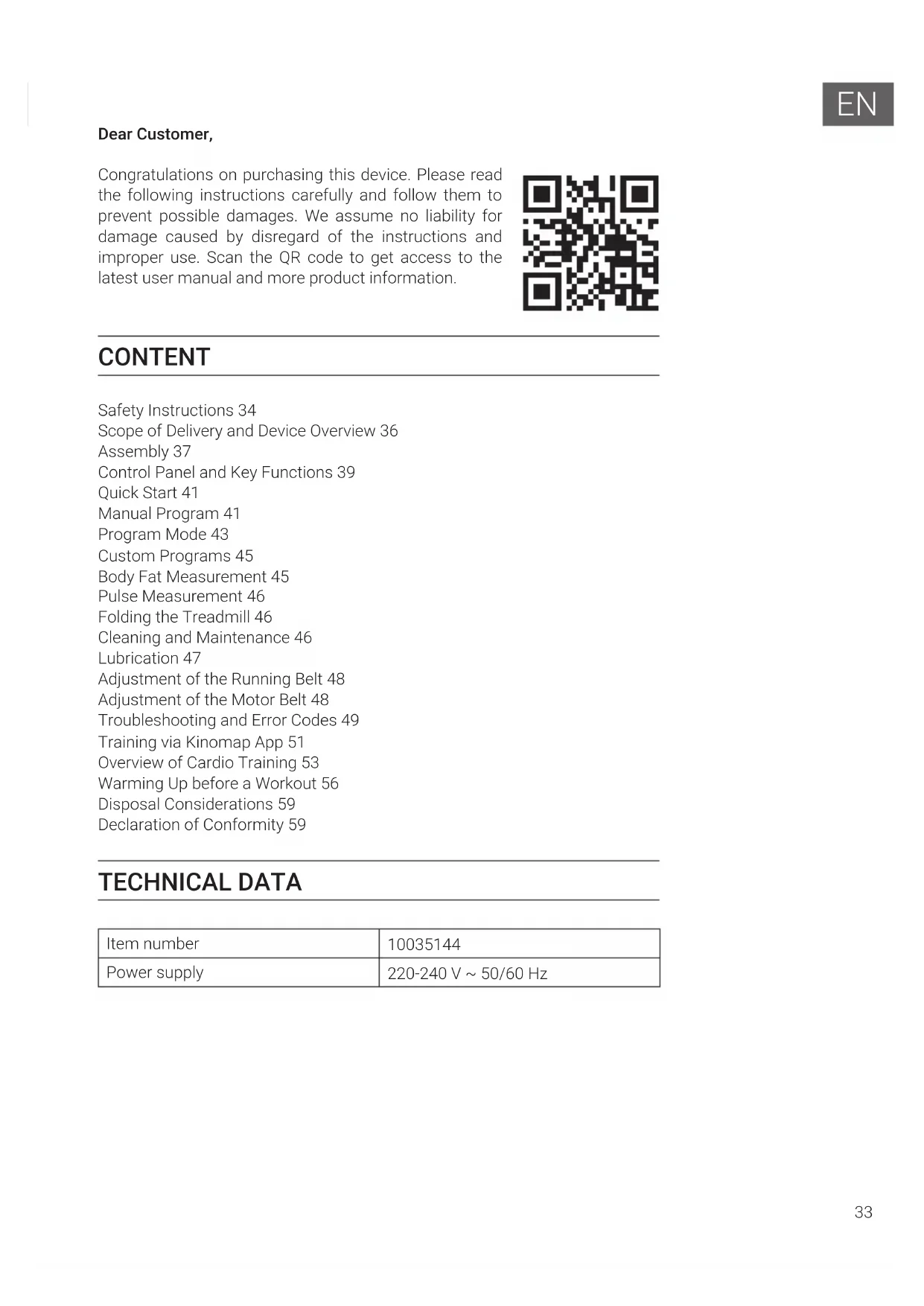 EN

Dear Customer,

Congratulations on purchasing this device. Please read the following instructions carefully and follow them to prevent possible damages. We assume no liability for damage caused by disregard of the instructions and improper use. Scan the QR code to get access to the latest user manual and more product information.

CONTENT

Safety Instructions 34
Scope of Delivery and Device Overview 36
Assembly 37
Control Panel and Key Functions 39
Quick Start 41
Manual Program 41
Program Mode 43
Custom Programs 45
Body Fat Measurement 45
Pulse Measurement 46
Folding the Treadmill 46
Cleaning and Maintenance 46
Lubrication 47
Adjustment of the Running Belt 48
Adjustment of the Motor Belt 48
Troubleshooting and Error Codes 49
Training via Kinomap App 51
Overview of Cardio Training 53
Warming Up before a Workout 56
Disposal Considerations 59
Declaration of Conformity 59

TECHNICAL DATA

| Item number | 10035144 |
|---|---|
| Power supply | 220-240 V ~ 50/60 Hz |

33